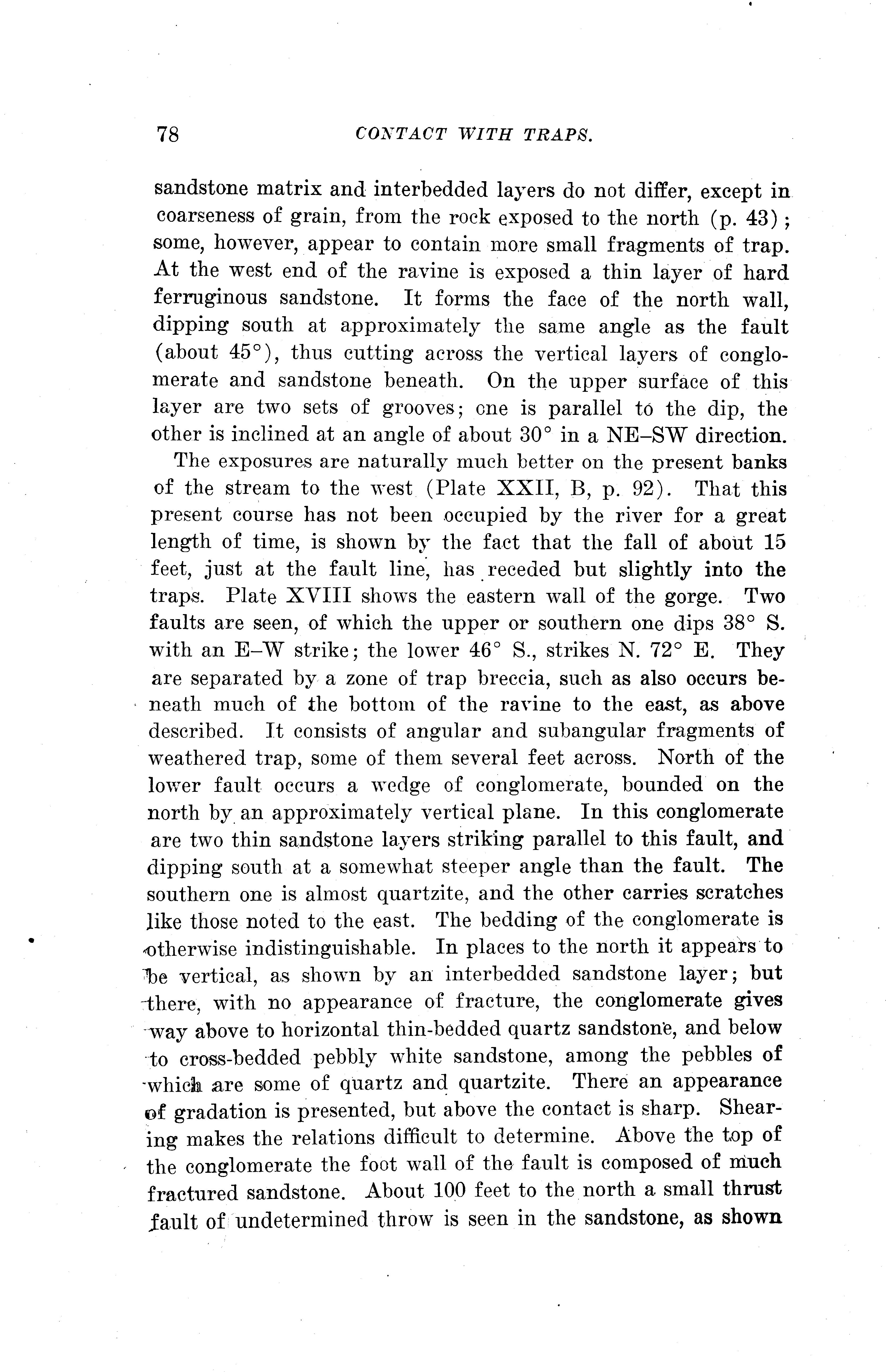 78 CONTACT WITH TRAPS.

sandstone matrix and interbedded layers do not differ, except in coarseness of grain, from the rock exposed to the north (p. 43); some, however, appear to contain more small fragments of trap. At the west end of the ravine is exposed a thin layer of hard ferruginous sandstone. It forms the face of the north wall, dipping south at approximately the same angle as the fault (about 45°), thus cutting across the vertical layers of conglomerate and sandstone beneath. On the upper surface of this layer are two sets of grooves; one is parallel to the dip, the other is inclined at an angle of about 30° in a NE–SW direction.

The exposures are naturally much better on the present banks of the stream to the west (Plate XXII, B, p. 92). That this present course has not been occupied by the river for a great length of time, is shown by the fact that the fall of about 15 feet, just at the fault line, has receded but slightly into the traps. Plate XVIII shows the eastern wall of the gorge. Two faults are seen, of which the upper or southern one dips 38° S. with an E–W strike; the lower 46° S., strikes N. 72° E. They are separated by a zone of trap breccia, such as also occurs beneath much of the bottom of the ravine to the east, as above described. It consists of angular and subangular fragments of weathered trap, some of them several feet across. North of the lower fault occurs a wedge of conglomerate, bounded on the north by an approximately vertical plane. In this conglomerate are two thin sandstone layers striking parallel to this fault, and dipping south at a somewhat steeper angle than the fault. The southern one is almost quartzite, and the other carries scratches like those noted to the east. The bedding of the conglomerate is otherwise indistinguishable. In places to the north it appears to be vertical, as shown by an interbedded sandstone layer; but there, with no appearance of fracture, the conglomerate gives way above to horizontal thin-bedded quartz sandstone, and below to cross-bedded pebbly white sandstone, among the pebbles of which are some of quartz and quartzite. There an appearance of gradation is presented, but above the contact is sharp. Shearing makes the relations difficult to determine. Above the top of the conglomerate the foot wall of the fault is composed of much fractured sandstone. About 100 feet to the north a small thrust fault of undetermined throw is seen in the sandstone, as shown